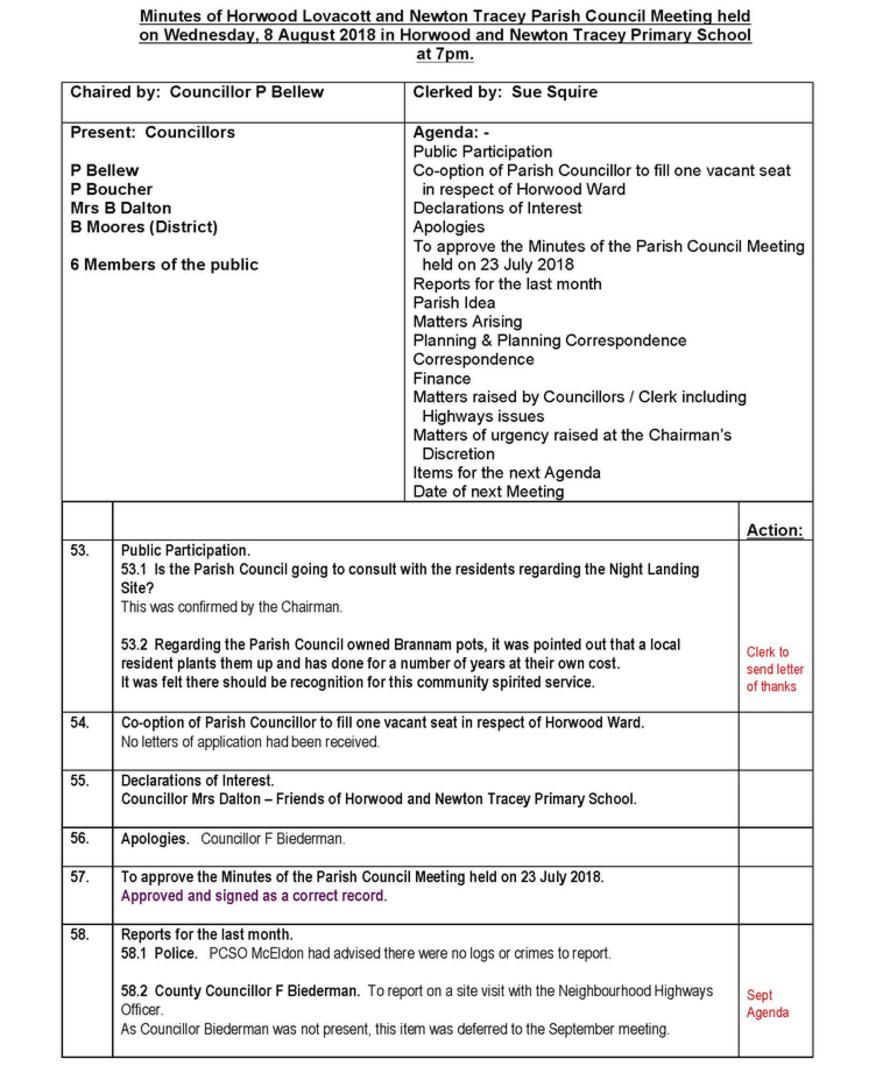 Minutes of Horwood Lovacott and Newton Tracey Parish Council Meeting held on Wednesday, 8 August 2018 in Horwood and Newton Tracey Primary School at 7pm.

| Chaired by: Councillor P Bellew | Clerked by: Sue Squire |
|---|---|
| Present: Councillors<br><br>P Bellew<br>P Boucher<br>Mrs B Dalton<br>B Moores (District)<br><br>6 Members of the public | Agenda: -<br>Public Participation<br>Co-option of Parish Councillor to fill one vacant seat in respect of Horwood Ward<br>Declarations of Interest<br>Apologies<br>To approve the Minutes of the Parish Council Meeting held on 23 July 2018<br>Reports for the last month<br>Parish Idea<br>Matters Arising<br>Planning & Planning Correspondence<br>Correspondence<br>Finance<br>Matters raised by Councillors / Clerk including Highways issues<br>Matters of urgency raised at the Chairman's Discretion<br>Items for the next Agenda<br>Date of next Meeting |

| | | Action: |
|---|---|---|
| 53. | Public Participation.<br>53.1 Is the Parish Council going to consult with the residents regarding the Night Landing Site?<br>This was confirmed by the Chairman.<br><br>53.2 Regarding the Parish Council owned Brannam pots, it was pointed out that a local resident plants them up and has done for a number of years at their own cost.<br>It was felt there should be recognition for this community spirited service. | Clerk to send letter of thanks |
| 54. | Co-option of Parish Councillor to fill one vacant seat in respect of Horwood Ward.<br>No letters of application had been received. | |
| 55. | Declarations of Interest.<br>Councillor Mrs Dalton – Friends of Horwood and Newton Tracey Primary School. | |
| 56. | Apologies. Councillor F Biederman. | |
| 57. | To approve the Minutes of the Parish Council Meeting held on 23 July 2018.<br>Approved and signed as a correct record. | |
| 58. | Reports for the last month.<br>58.1 Police. PCSO McEldon had advised there were no logs or crimes to report.<br><br>58.2 County Councillor F Biederman. To report on a site visit with the Neighbourhood Highways Officer.<br>As Councillor Biederman was not present, this item was deferred to the September meeting. | Sept Agenda |